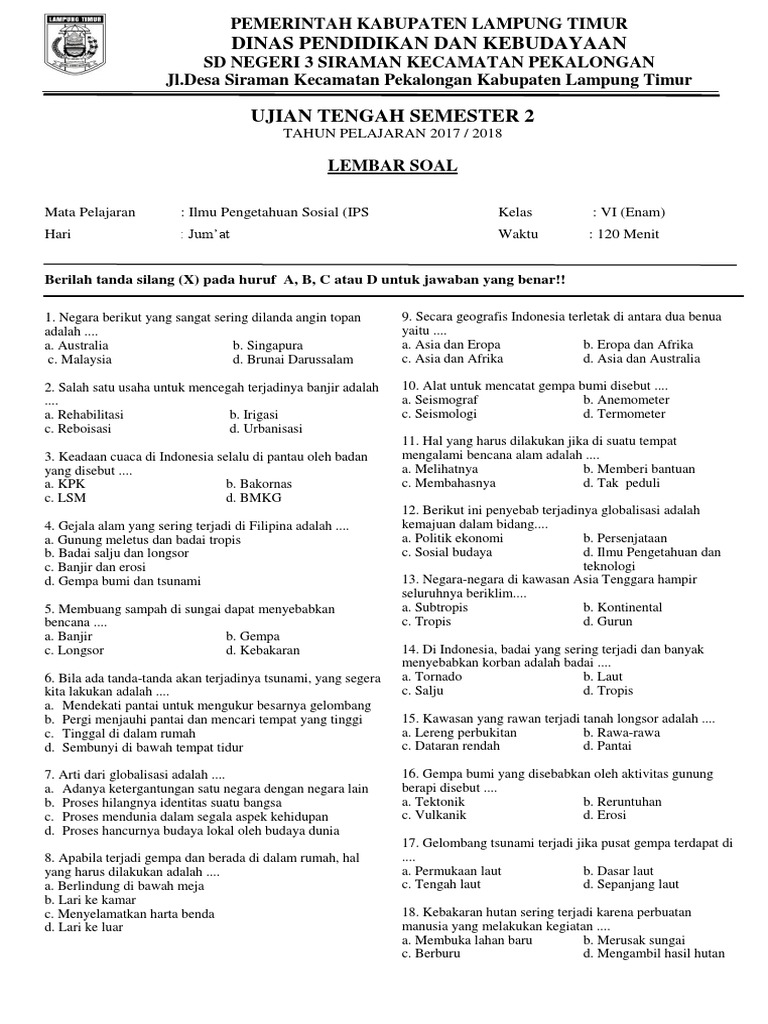 LAMPUNG TIMUR

PEMERINTAH KABUPATEN LAMPUNG TIMUR
DINAS PENDIDIKAN DAN KEBUDAYAAN
SD NEGERI 3 SIRAMAN KECAMATAN PEKALONGAN
Jl.Desa Siraman Kecamatan Pekalongan Kabupaten Lampung Timur

UJIAN TENGAH SEMESTER 2
TAHUN PELAJARAN 2017 / 2018

LEMBAR SOAL

Mata Pelajaran : Ilmu Pengetahuan Sosial (IPS
Hari : Jum'at
Kelas : VI (Enam)
Waktu : 120 Menit

Berilah tanda silang (X) pada huruf A, B, C atau D untuk jawaban yang benar!!

1. Negara berikut yang sangat sering dilanda angin topan adalah ....
a. Australia b. Singapura
c. Malaysia d. Brunai Darussalam

2. Salah satu usaha untuk mencegah terjadinya banjir adalah ....
a. Rehabilitasi b. Irigasi
c. Reboisasi d. Urbanisasi

3. Keadaan cuaca di Indonesia selalu di pantau oleh badan yang disebut ....
a. KPK b. Bakornas
c. LSM d. BMKG

4. Gejala alam yang sering terjadi di Filipina adalah ....
a. Gunung meletus dan badai tropis
b. Badai salju dan longsor
c. Banjir dan erosi
d. Gempa bumi dan tsunami

5. Membuang sampah di sungai dapat menyebabkan bencana ....
a. Banjir b. Gempa
c. Longsor d. Kebakaran

6. Bila ada tanda-tanda akan terjadinya tsunami, yang segera kita lakukan adalah ....
a. Mendekati pantai untuk mengukur besarnya gelombang
b. Pergi menjauhi pantai dan mencari tempat yang tinggi
c. Tinggal di dalam rumah
d. Sembunyi di bawah tempat tidur

7. Arti dari globalisasi adalah ....
a. Adanya ketergantungan satu negara dengan negara lain
b. Proses hilangnya identitas suatu bangsa
c. Proses mendunia dalam segala aspek kehidupan
d. Proses hancurnya budaya lokal oleh budaya dunia

8. Apabila terjadi gempa dan berada di dalam rumah, hal yang harus dilakukan adalah ....
a. Berlindung di bawah meja
b. Lari ke kamar
c. Menyelamatkan harta benda
d. Lari ke luar

9. Secara geografis Indonesia terletak di antara dua benua yaitu ....
a. Asia dan Eropa b. Eropa dan Afrika
c. Asia dan Afrika d. Asia dan Australia

10. Alat untuk mencatat gempa bumi disebut ....
a. Seismograf b. Anemometer
c. Seismologi d. Termometer

11. Hal yang harus dilakukan jika di suatu tempat mengalami bencana alam adalah ....
a. Melihatnya b. Memberi bantuan
c. Membahasnya d. Tak peduli

12. Berikut ini penyebab terjadinya globalisasi adalah kemajuan dalam bidang....
a. Politik ekonomi b. Persenjataan
c. Sosial budaya d. Ilmu Pengetahuan dan teknologi

13. Negara-negara di kawasan Asia Tenggara hampir seluruhnya beriklim....
a. Subtropis b. Kontinental
c. Tropis d. Gurun

14. Di Indonesia, badai yang sering terjadi dan banyak menyebabkan korban adalah badai ....
a. Tornado b. Laut
c. Salju d. Tropis

15. Kawasan yang rawan terjadi tanah longsor adalah ....
a. Lereng perbukitan b. Rawa-rawa
c. Dataran rendah d. Pantai

16. Gempa bumi yang disebabkan oleh aktivitas gunung berapi disebut ....
a. Tektonik b. Reruntuhan
c. Vulkanik d. Erosi

17. Gelombang tsunami terjadi jika pusat gempa terdapat di ....
a. Permukaan laut b. Dasar laut
c. Tengah laut d. Sepanjang laut

18. Kebakaran hutan sering terjadi karena perbuatan manusia yang melakukan kegiatan ....
a. Membuka lahan baru b. Merusak sungai
c. Berburu d. Mengambil hasil hutan